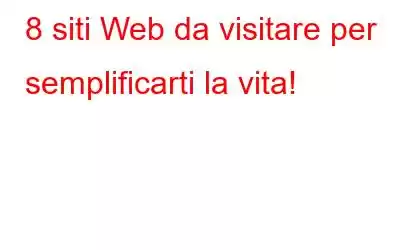 8 siti Web da visitare per semplificarti la vita!